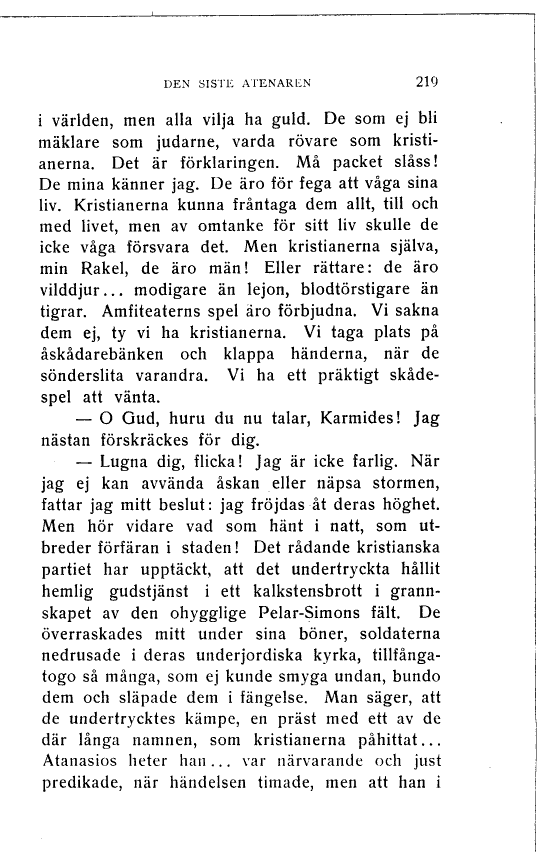 DEN SISTE ATENAREN 219

i världen, men alla vilja ha guld. De som ej bli mäklare som judarne, varda rövare som kristianerna. Det är förklaringen. Må packet slåss! De mina känner jag. De äro för fega att våga sina liv. Kristianerna kunna fråntaga dem allt, till och med livet, men av omtanke för sitt liv skulle de icke våga försvara det. Men kristianerna själva, min Rakel, de äro män! Eller rättare: de äro vilddjur... modigare än lejon, blodtörstigare än tigrar. Amfiteaterns spel äro förbjudna. Vi sakna dem ej, ty vi ha kristianerna. Vi taga plats på åskådarebänken och klappa händerna, när de sönderslita varandra. Vi ha ett präktigt skådespel att vänta.

— O Gud, huru du nu talar, Karmides! Jag nästan förskräckes för dig.

— Lugna dig, flicka! Jag är icke farlig. När jag ej kan avvända åskan eller näpsa stormen, fattar jag mitt beslut: jag fröjdas åt deras höghet. Men hör vidare vad som hänt i natt, som utbreder förfäran i staden! Det rådande kristianska partiet har upptäckt, att det undertryckta hållit hemlig gudstjänst i ett kalkstensbrott i grannskapet av den ohygglige Pelar-Simons fält. De överraskades mitt under sina böner, soldaterna nedrusade i deras underjordiska kyrka, tillfångatogo så många, som ej kunde smyga undan, bundo dem och släpade dem i fängelse. Man säger, att de undertrycktes kämpe, en präst med ett av de där långa namnen, som kristianerna påhittat... Atanasios heter han... var närvarande och just predikade, när händelsen timade, men att han i